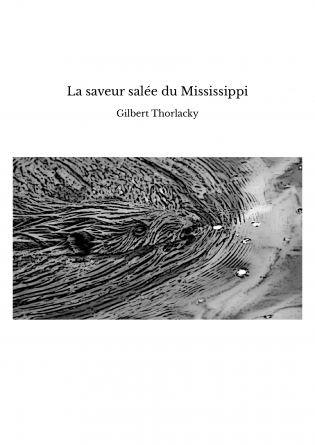 La saveur salée du Mississippi

Gilbert Thorlacky